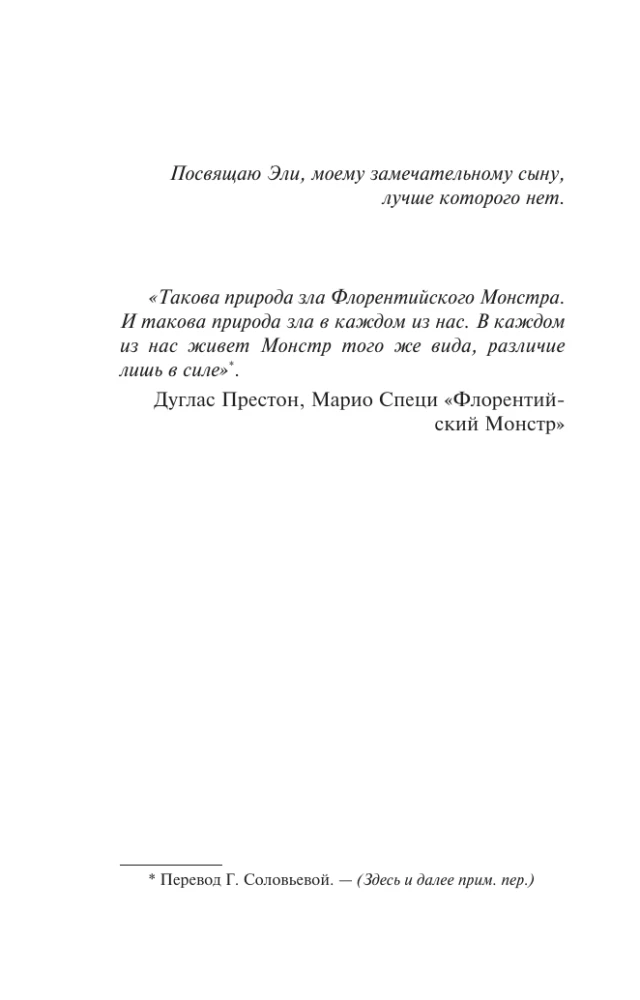 Посвящаю Эли, моему замечательному сыну, лучше которого нет.

«Такова природа зла Флорентийского Монстра. И такова природа зла в каждом из нас. В каждом из нас живет Монстр того же вида, различие лишь в силе»*.

Дуглас Престон, Марио Специ «Флорентийский Монстр»

* Перевод Г. Соловьевой. — (Здесь и далее прим. пер.)